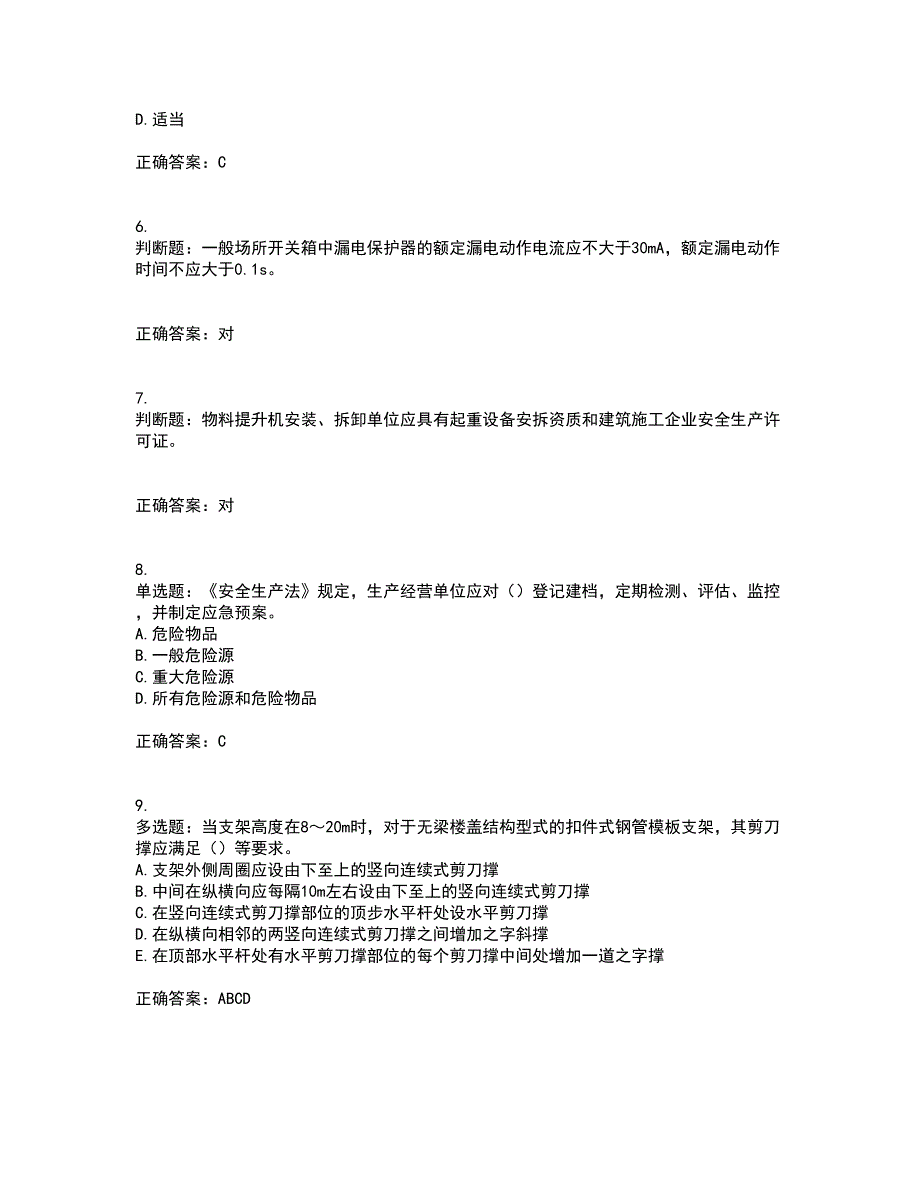 D.适当

正确答案：C

6.
判断题：一般场所开关箱中漏电保护器的额定漏电动作电流应不大于30mA，额定漏电动作时间不应大于0.1s。

正确答案：对

7.
判断题：物料提升机安装、拆卸单位应具有起重设备安拆资质和建筑施工企业安全生产许可证。

正确答案：对

8.
单选题：《安全生产法》规定，生产经营单位应对（）登记建档，定期检测、评估、监控，并制定应急预案。
A.危险物品
B.一般危险源
C.重大危险源
D.所有危险源和危险物品

正确答案：C

9.
多选题：当支架高度在8～20m时，对于无梁楼盖结构型式的扣件式钢管模板支架，其剪刀撑应满足（）等要求。
A.支架外侧周圈应设由下至上的竖向连续式剪刀撑
B.中间在纵横向应每隔10m左右设由下至上的竖向连续式剪刀撑
C.在竖向连续式剪刀撑部位的顶步水平杆处设水平剪刀撑
D.在纵横向相邻的两竖向连续式剪刀撑之间增加之字斜撑
E.在顶部水平杆处有水平剪刀撑部位的每个剪刀撑中间处增加一道之字撑

正确答案：ABCD